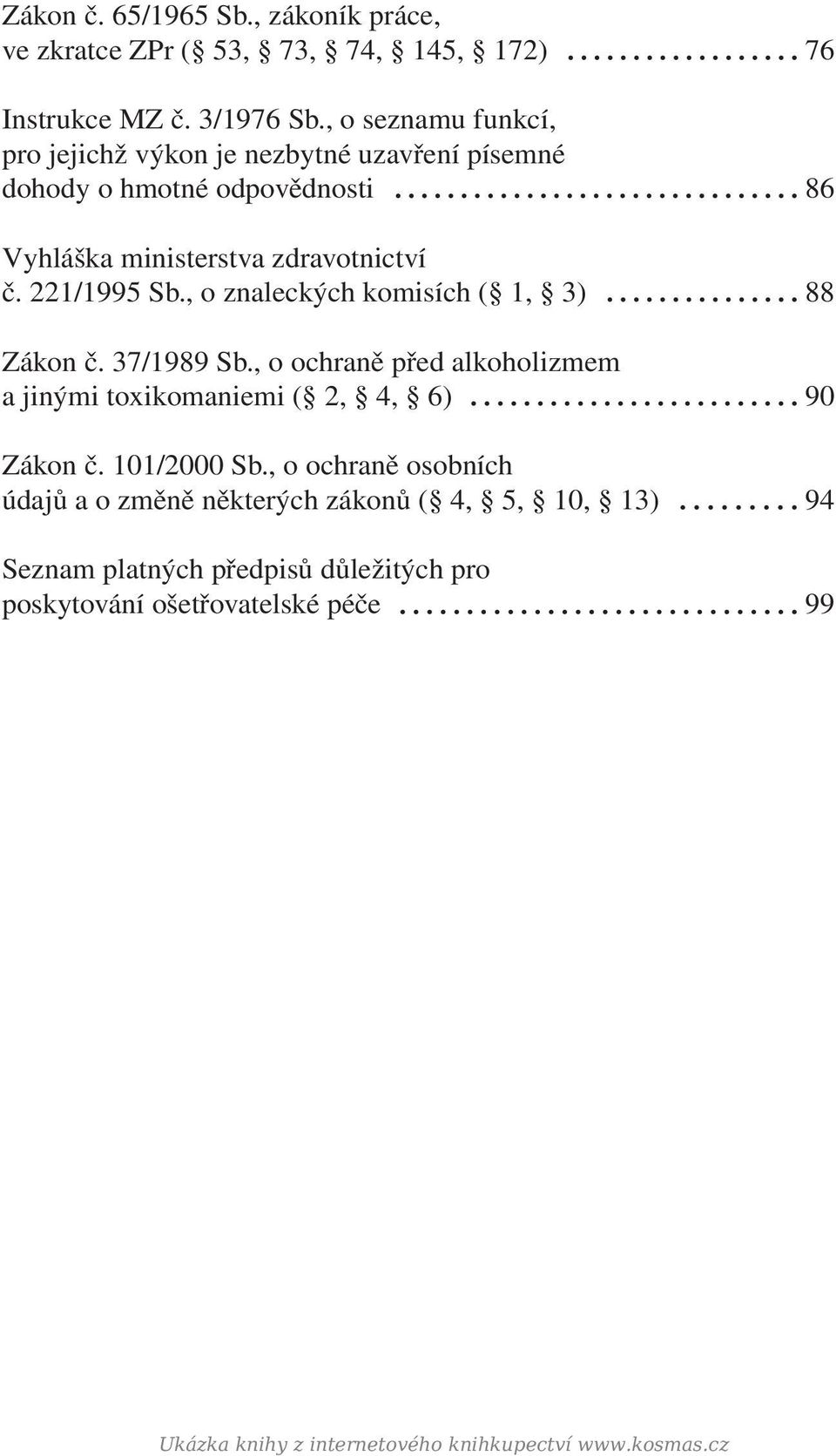 Zákon č. 65/1965 Sb., zákoník práce, ve zkratce ZPr (§ 53, § 73, § 74, § 145, § 172) .................. 76

Instrukce MZ č. 3/1976 Sb., o seznamu funkcí, pro jejichž výkon je nezbytné uzavření písemné dohody o hmotné odpovědnosti .............................. 86

Vyhláška ministerstva zdravotnictví č. 221/1995 Sb., o znaleckých komisích (§ 1, § 3) ............... 88

Zákon č. 37/1989 Sb., o ochraně před alkoholizmem a jinými toxikomaniemi (§ 2, § 4, § 6) ......................... 90

Zákon č. 101/2000 Sb., o ochraně osobních údajů a o změně některých zákonů (§ 4, § 5, § 10, § 13) ......... 94

Seznam platných předpisů důležitých pro poskytování ošetřovatelské péče .............................. 99

Ukázka knihy z internetového knihkupectví www.kosmas.cz